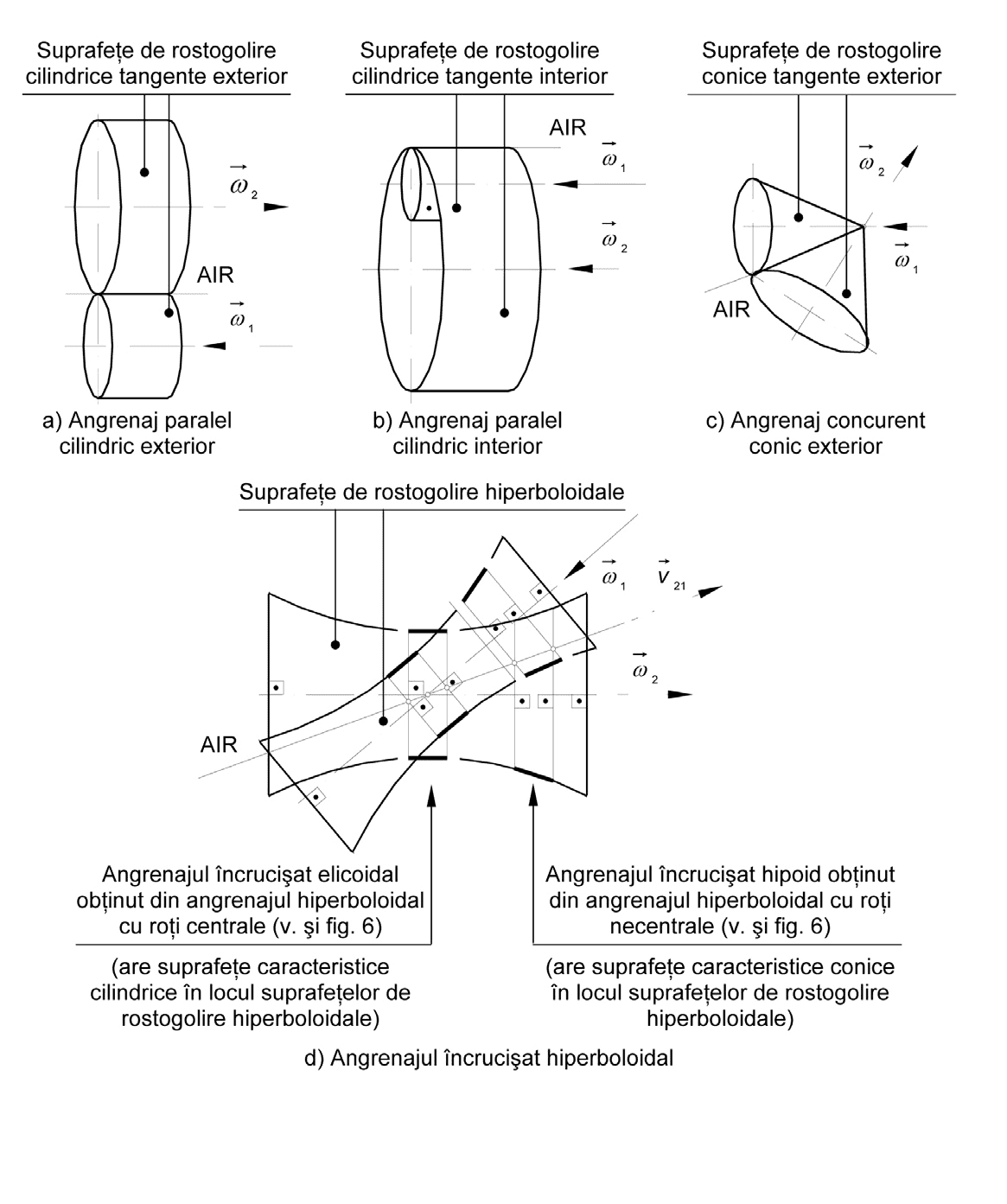 Suprafețe de rostogolire cilindrice tangente exterior

$\vec{\omega}_2$

AIR

$\vec{\omega}_1$

a) Angrenaj paralel cilindric exterior

Suprafețe de rostogolire cilindrice tangente interior

AIR

$\vec{\omega}_1$

$\vec{\omega}_2$

b) Angrenaj paralel cilindric interior

Suprafețe de rostogolire conice tangente exterior

$\vec{\omega}_2$

$\vec{\omega}_1$

AIR

c) Angrenaj concurent conic exterior

Suprafețe de rostogolire hiperboloidale

$\vec{\omega}_1$

$\vec{v}_{21}$

$\vec{\omega}_2$

AIR

Angrenajul încrucişat elicoidal obținut din angrenajul hiperboloidal cu roți centrale (v. şi fig. 6)

(are suprafețe caracteristice cilindrice în locul suprafețelor de rostogolire hiperboloidale)

Angrenajul încrucişat hipoid obținut din angrenajul hiperboloidal cu roți necentrale (v. şi fig. 6)

(are suprafețe caracteristice conice în locul suprafețelor de rostogolire hiperboloidale)

d) Angrenajul încrucişat hiperboloidal